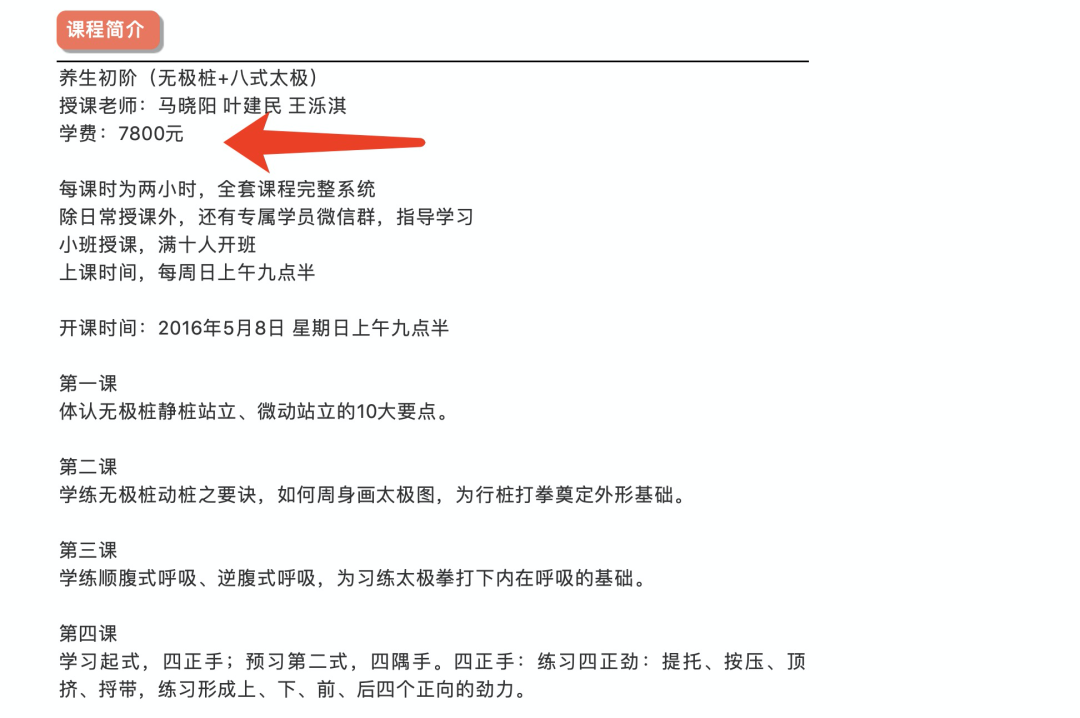 课程简介

养生初阶（无极桩+八式太极）
授课老师：马晓阳 叶建民 王泺淇
学费：7800元

每课时为两小时，全套课程完整系统
除日常授课外，还有专属学员微信群，指导学习
小班授课，满十人开班
上课时间，每周日上午九点半

开课时间：2016年5月8日 星期日上午九点半

第一课
体认无极桩静桩站立、微动站立的10大要点。

第二课
学练无极桩动桩之要诀，如何周身画太极图，为行桩打拳奠定外形基础。

第三课
学练顺腹式呼吸、逆腹式呼吸，为习练太极拳打下内在呼吸的基础。

第四课
学习起式，四正手；预习第二式，四隅手。四正手：练习四正劲：提托、按压、顶挤、捋带，练习形成上、下、前、后四个正向的劲力。